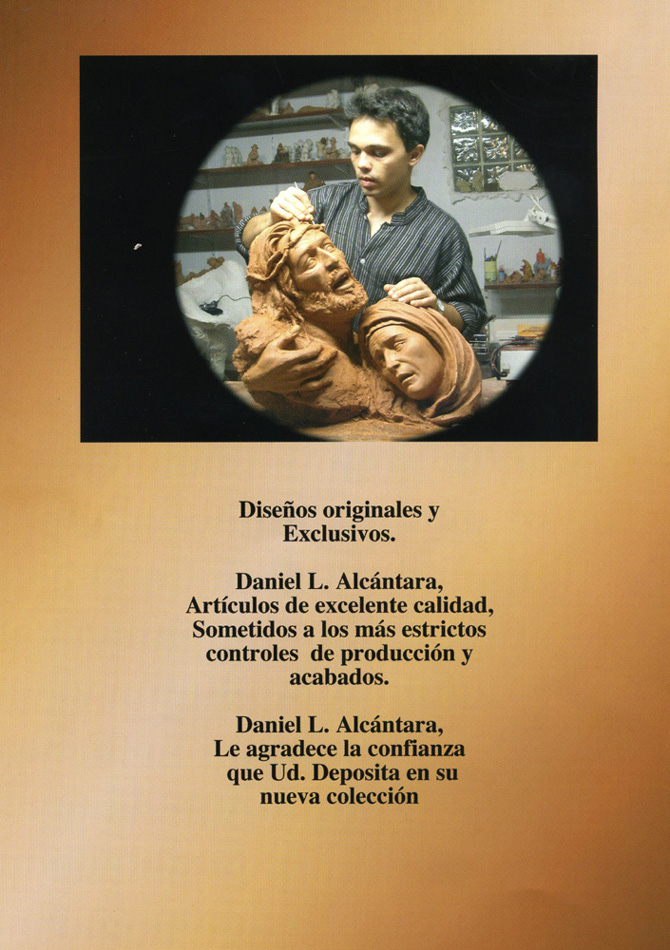 Diseños originales y Exclusivos.

Daniel L. Alcántara, Artículos de excelente calidad, Sometidos a los más estrictos controles de producción y acabados.

Daniel L. Alcántara, Le agradece la confianza que Ud. Deposita en su nueva colección